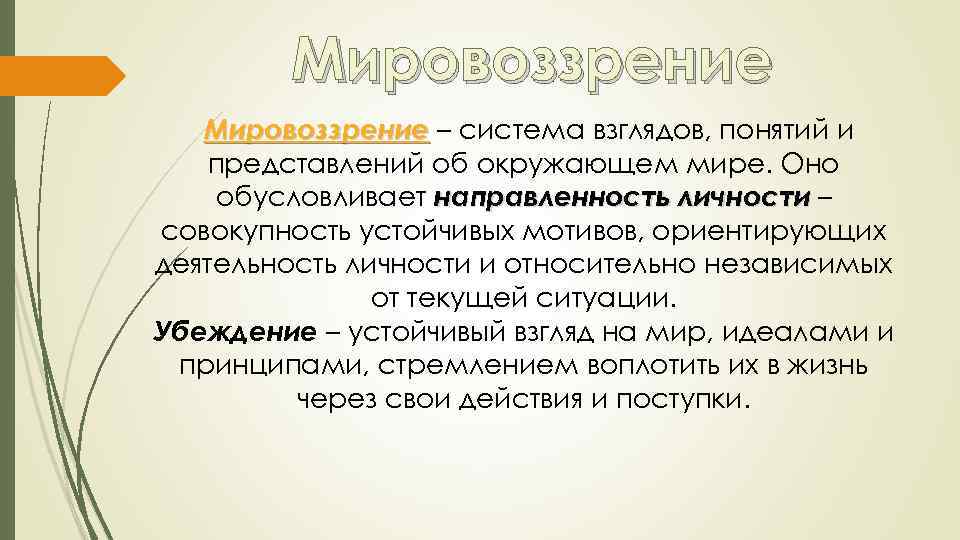 Мировоззрение

Мировоззрение – система взглядов, понятий и представлений об окружающем мире. Оно обусловливает направленность личности – совокупность устойчивых мотивов, ориентирующих деятельность личности и относительно независимых от текущей ситуации.

Убеждение – устойчивый взгляд на мир, идеалами и принципами, стремлением воплотить их в жизнь через свои действия и поступки.